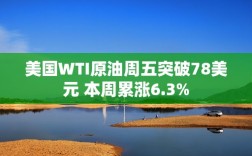 美国WTI原油周五突破78美元 本周累涨6.3%